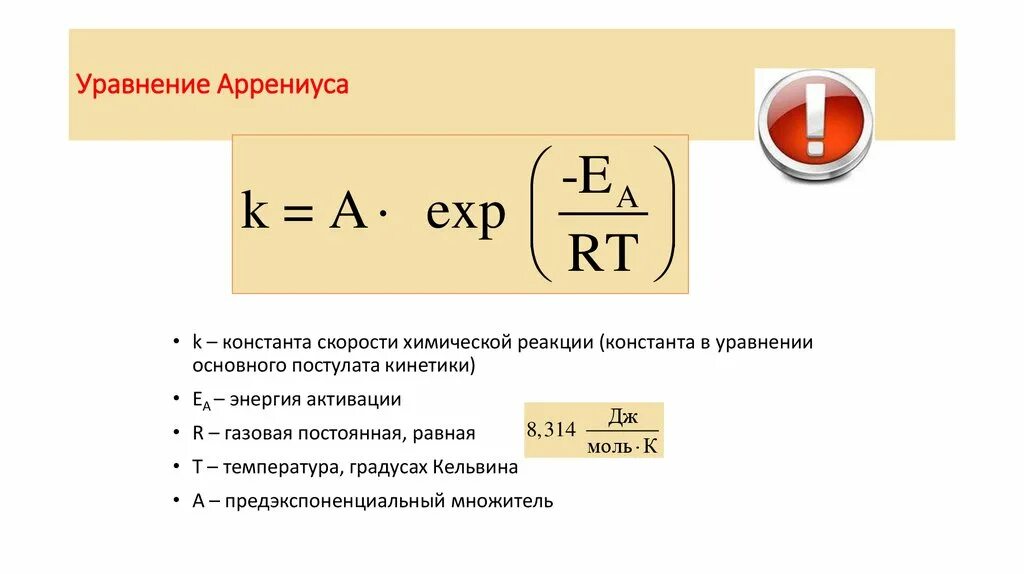 Уравнение Аррениуса

$k = A \cdot \exp\left(\frac{-E_A}{RT}\right)$

• k – константа скорости химической реакции (константа в уравнении основного постулата кинетики)

• $E_A$ – энергия активации

• R – газовая постоянная, равная $8,314 \frac{Дж}{моль \cdot К}$

• T – температура, градусах Кельвина

• A – предэкспоненциальный множитель